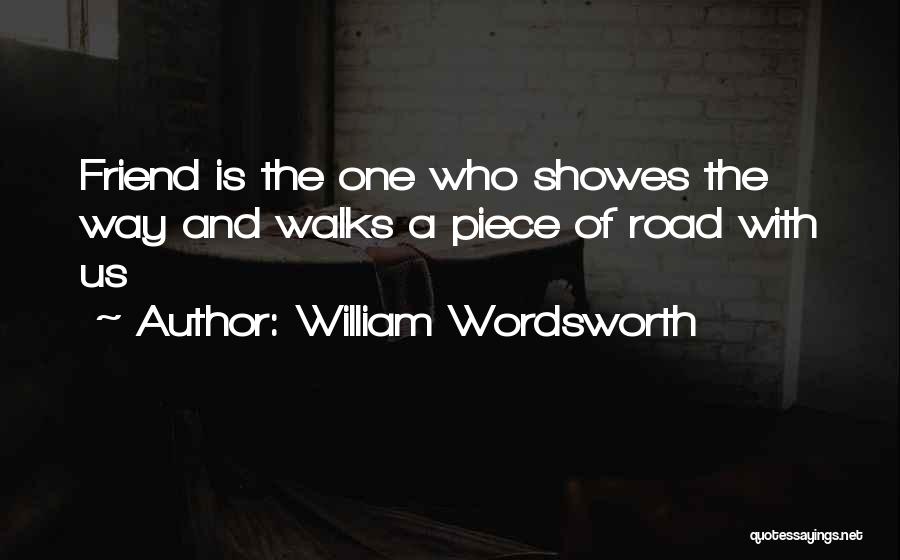 Friend is the one who showes the way and walks a piece of road with us

~ Author: William Wordsworth

quotessayings.net